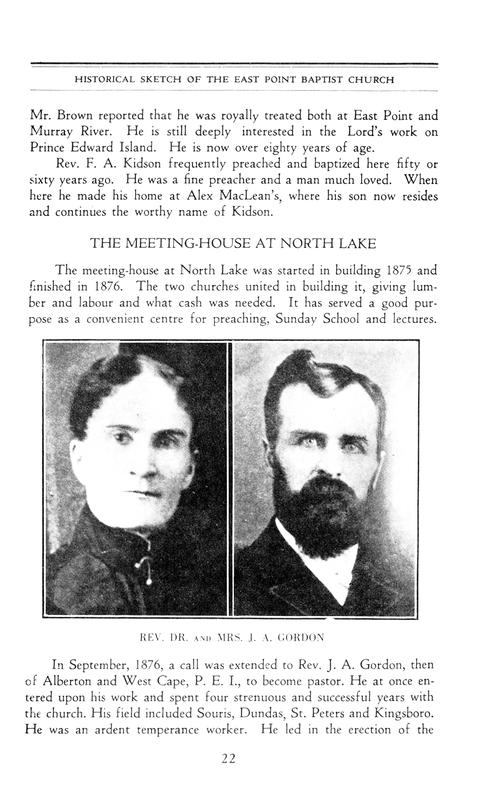 HISTORICAL SKETCH OF THE EAST POINT BAPTIST CHURCH

Mr. Brown reported that he was royally treated both at East Point and Murray River. He is still deeply interested in the Lord's work on Prince Edward Island. He is now over eighty years of age.

Rev. F. A. Kidson frequently preached and baptized here fifty or sixty years ago. He was a fine preacher and a man much loved. When here he made his home at Alex MacLean's, where his son now resides and continues the worthy name of Kidson.

THE MEETING-HOUSE AT NORTH LAKE

The meeting-house at North Lake was started in building 1875 and finished in 1876. The two churches united in building it, giving lumber and labour and what cash was needed. It has served a good purpose as a convenient centre for preaching, Sunday School and lectures.

REV. DR. AND MRS. J. A. GORDON

In September, 1876, a call was extended to Rev. J. A. Gordon, then of Alberton and West Cape, P. E. I., to become pastor. He at once entered upon his work and spent four strenuous and successful years with the church. His field included Souris, Dundas, St. Peters and Kingsboro. He was an ardent temperance worker. He led in the erection of the

22